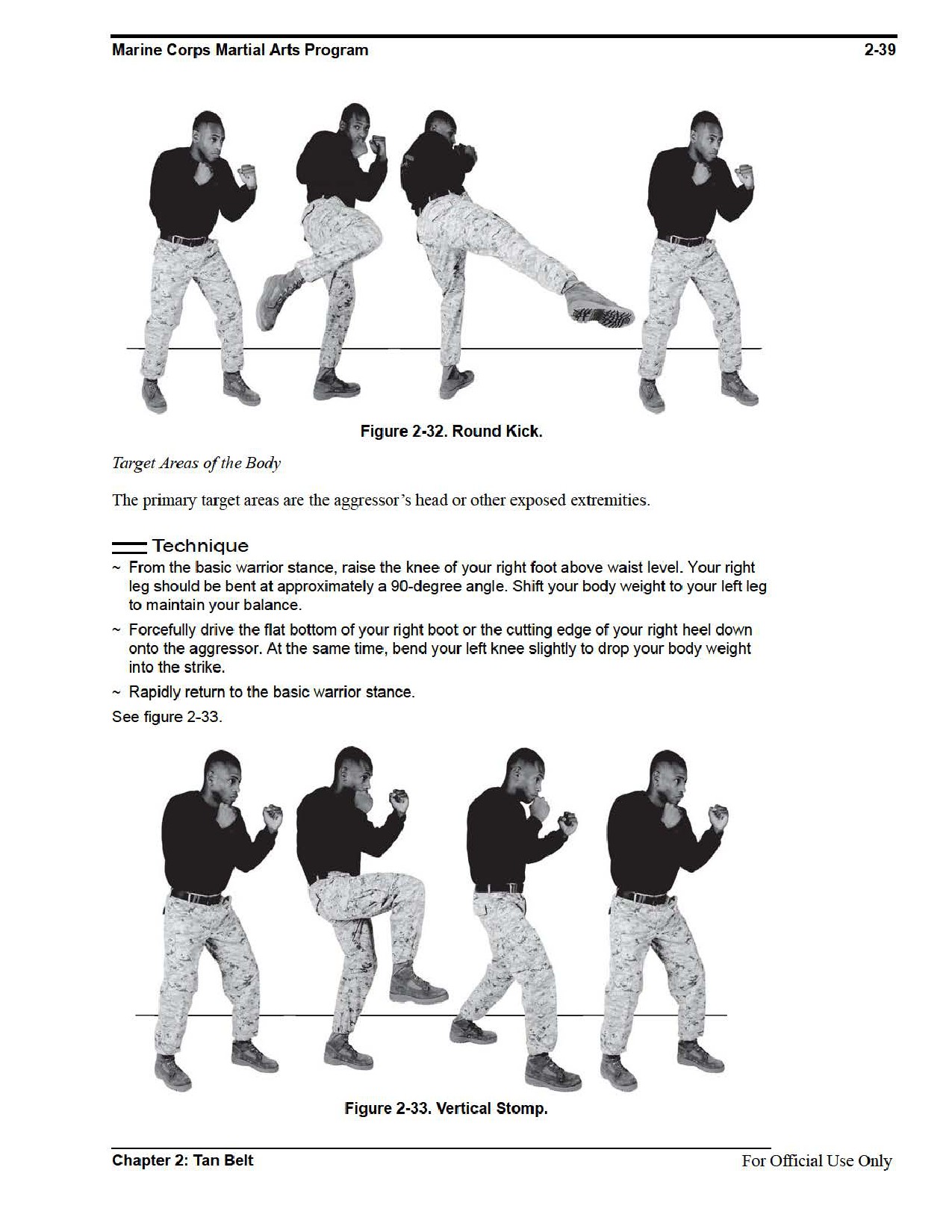 Marine Corps Martial Arts Program

2-39

Figure 2-32. Round Kick.

Target Areas of the Body

The primary target areas are the aggressor's head or other exposed extremities.

Technique

~ From the basic warrior stance, raise the knee of your right foot above waist level. Your right leg should be bent at approximately a 90-degree angle. Shift your body weight to your left leg to maintain your balance.

~ Forcefully drive the flat bottom of your right boot or the cutting edge of your right heel down onto the aggressor. At the same time, bend your left knee slightly to drop your body weight into the strike.

~ Rapidly return to the basic warrior stance.

See figure 2-33.

Figure 2-33. Vertical Stomp.

Chapter 2: Tan Belt

For Official Use Only